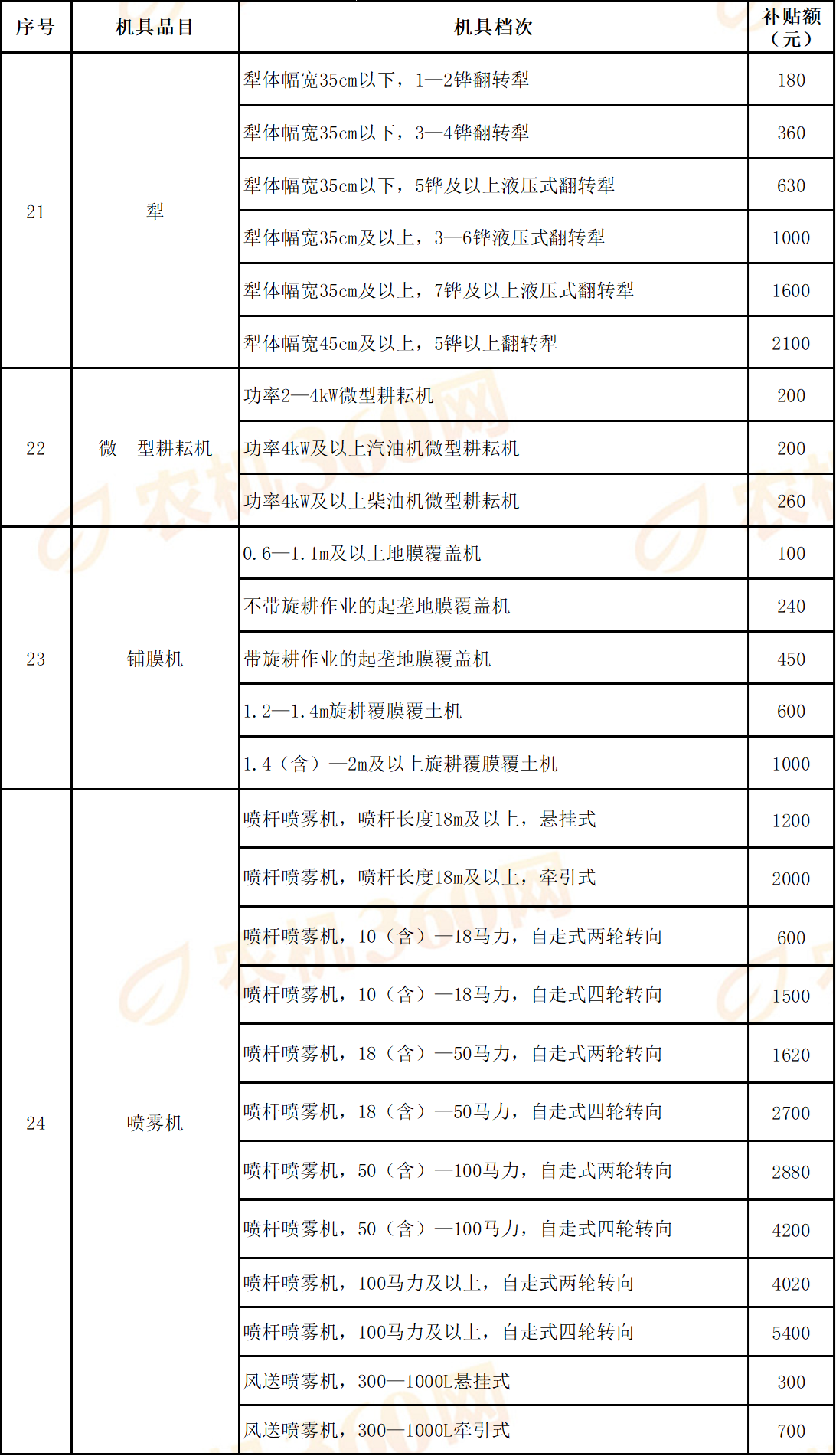 | 序号 | 机具品目 | 机具档次 | 补贴额（元） |
|---|---|---|---|
| 21 | 犁 | 犁体幅宽35cm以下，1—2铧翻转犁 | 180 |
|  |  | 犁体幅宽35cm以下，3—4铧翻转犁 | 360 |
|  |  | 犁体幅宽35cm以下，5铧及以上液压式翻转犁 | 630 |
|  |  | 犁体幅宽35cm及以上，3—6铧液压式翻转犁 | 1000 |
|  |  | 犁体幅宽35cm及以上，7铧及以上液压式翻转犁 | 1600 |
|  |  | 犁体幅宽45cm及以上，5铧以上翻转犁 | 2100 |
| 22 | 微 型耕耘机 | 功率2—4kW微型耕耘机 | 200 |
|  |  | 功率4kW及以上汽油机微型耕耘机 | 200 |
|  |  | 功率4kW及以上柴油机微型耕耘机 | 260 |
| 23 | 铺膜机 | 0.6—1.1m及以上地膜覆盖机 | 100 |
|  |  | 不带旋耕作业的起垄地膜覆盖机 | 240 |
|  |  | 带旋耕作业的起垄地膜覆盖机 | 450 |
|  |  | 1.2—1.4m旋耕覆膜覆土机 | 600 |
|  |  | 1.4（含）—2m及以上旋耕覆膜覆土机 | 1000 |
| 24 | 喷雾机 | 喷杆喷雾机，喷杆长度18m及以上，悬挂式 | 1200 |
|  |  | 喷杆喷雾机，喷杆长度18m及以上，牵引式 | 2000 |
|  |  | 喷杆喷雾机，10（含）—18马力，自走式两轮转向 | 600 |
|  |  | 喷杆喷雾机，10（含）—18马力，自走式四轮转向 | 1500 |
|  |  | 喷杆喷雾机，18（含）—50马力，自走式两轮转向 | 1620 |
|  |  | 喷杆喷雾机，18（含）—50马力，自走式四轮转向 | 2700 |
|  |  | 喷杆喷雾机，50（含）—100马力，自走式两轮转向 | 2880 |
|  |  | 喷杆喷雾机，50（含）—100马力，自走式四轮转向 | 4200 |
|  |  | 喷杆喷雾机，100马力及以上，自走式两轮转向 | 4020 |
|  |  | 喷杆喷雾机，100马力及以上，自走式四轮转向 | 5400 |
|  |  | 风送喷雾机，300—1000L悬挂式 | 300 |
|  |  | 风送喷雾机，300—1000L牵引式 | 700 |

农机360网